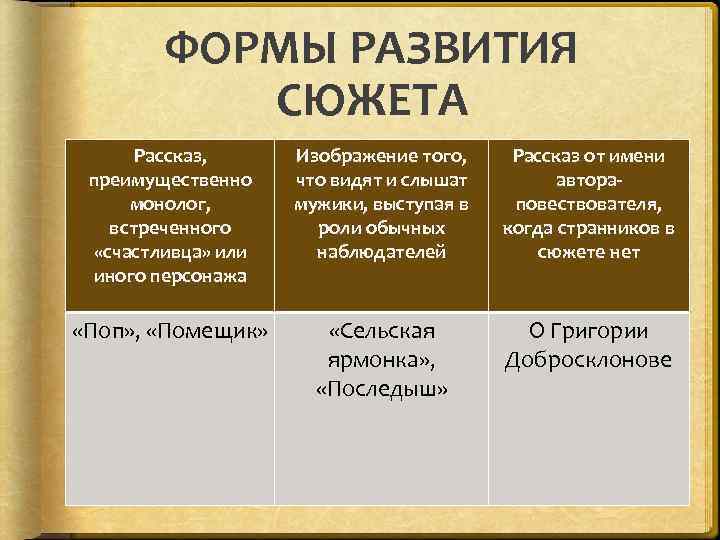 ФОРМЫ РАЗВИТИЯ СЮЖЕТА

| Рассказ, преимущественно монолог, встреченного «счастливца» или иного персонажа | Изображение того, что видят и слышат мужики, выступая в роли обычных наблюдателей | Рассказ от имени автора-повествователя, когда странников в сюжете нет |
|---|---|---|
| «Поп», «Помещик» | «Сельская ярмонка», «Последыш» | О Григории Добросклонове |